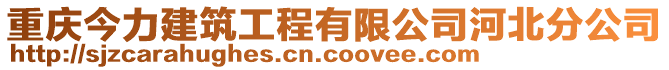 重庆今力建筑工程有限公司河北分公司
http://sjzcarahughes.cn.coovee.com